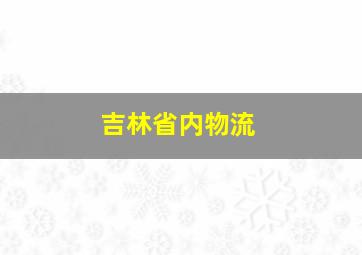 吉林省内物流